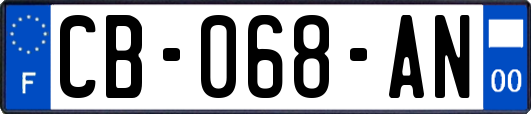 F

CB-068-AN

00